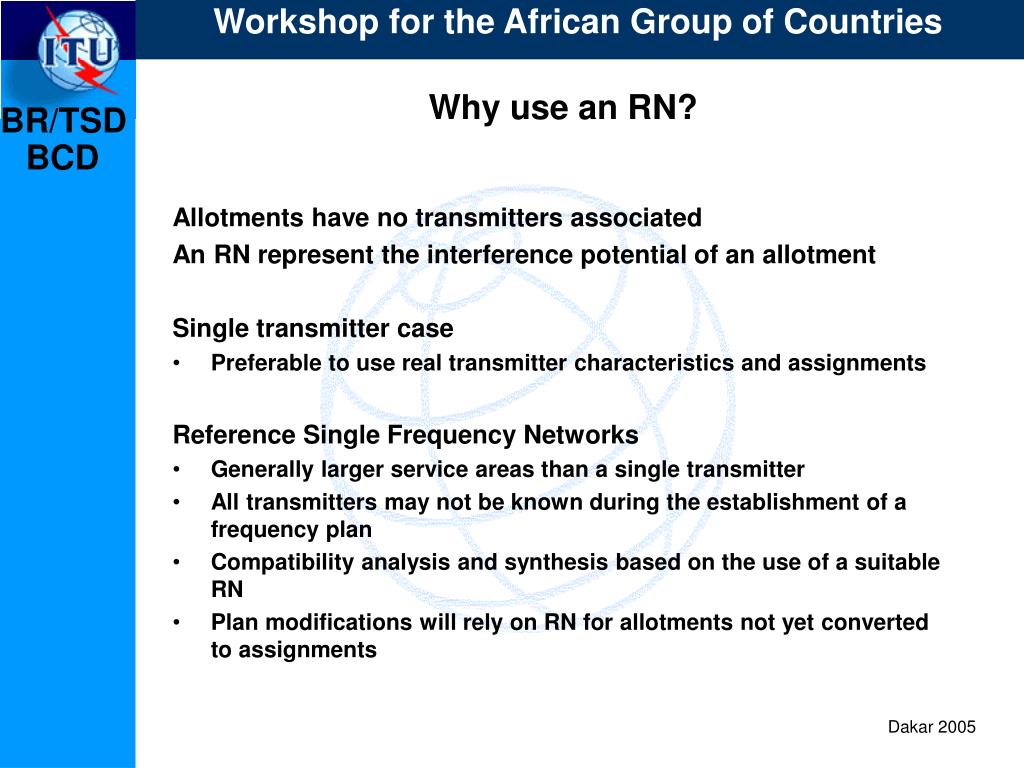 ITU

Workshop for the African Group of Countries

BR/TSD
BCD

Why use an RN?

Allotments have no transmitters associated
An RN represent the interference potential of an allotment

Single transmitter case
• Preferable to use real transmitter characteristics and assignments

Reference Single Frequency Networks
• Generally larger service areas than a single transmitter
• All transmitters may not be known during the establishment of a frequency plan
• Compatibility analysis and synthesis based on the use of a suitable RN
• Plan modifications will rely on RN for allotments not yet converted to assignments

Dakar 2005